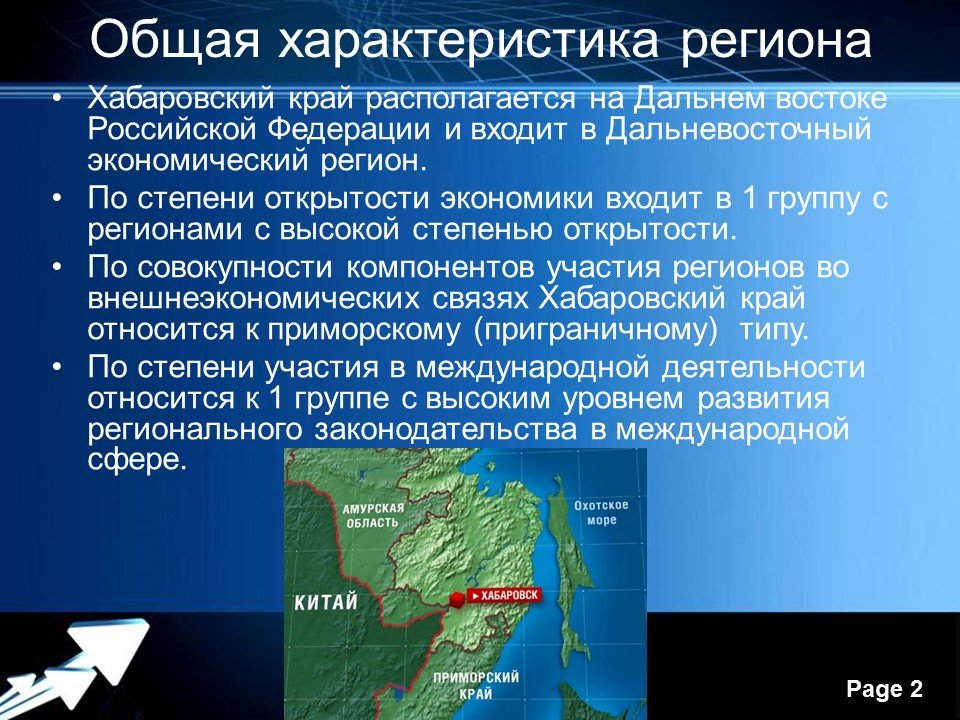 Общая характеристика региона

• Хабаровский край располагается на Дальнем востоке Российской Федерации и входит в Дальневосточный экономический регион.
• По степени открытости экономики входит в 1 группу с регионами с высокой степенью открытости.
• По совокупности компонентов участия регионов во внешнеэкономических связях Хабаровский край относится к приморскому (приграничному) типу.
• По степени участия в международной деятельности относится к 1 группе с высоким уровнем развития регионального законодательства в международной сфере.

АМУРСКАЯ ОБЛАСТЬ
Охотское море
КИТАЙ
ХАБАРОВСК
ПРИМОРСКИЙ КРАЙ

Page 2